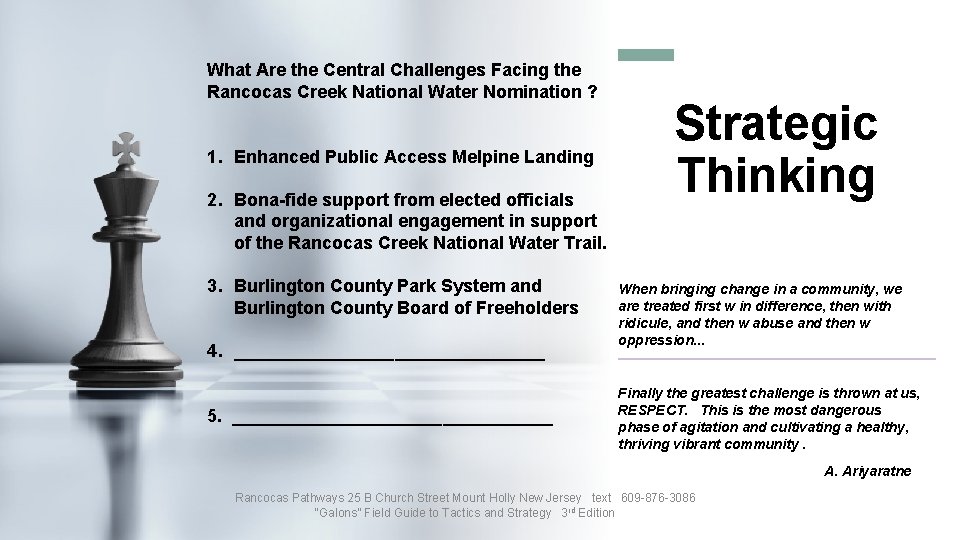 What Are the Central Challenges Facing the Rancocas Creek National Water Nomination ?

1. Enhanced Public Access Melpine Landing

2. Bona-fide support from elected officials and organizational engagement in support of the Rancocas Creek National Water Trail.

3. Burlington County Park System and Burlington County Board of Freeholders

4. ______________________________

5. ______________________________

Strategic Thinking

When bringing change in a community, we are treated first w in difference, then with ridicule, and then w abuse and then w oppression...

Finally the greatest challenge is thrown at us, RESPECT. This is the most dangerous phase of agitation and cultivating a healthy, thriving vibrant community .

A. Ariyaratne

Rancocas Pathways 25 B Church Street Mount Holly New Jersey text 609-876-3086
"Galons" Field Guide to Tactics and Strategy 3rd Edition